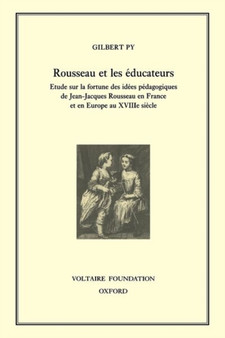 GILBERT PY

Rousseau et les éducateurs

Etude sur la fortune des idées pédagogiques de Jean-Jacques Rousseau en France et en Europe au XVIIIe siècle

VOLTAIRE FOUNDATION
OXFORD